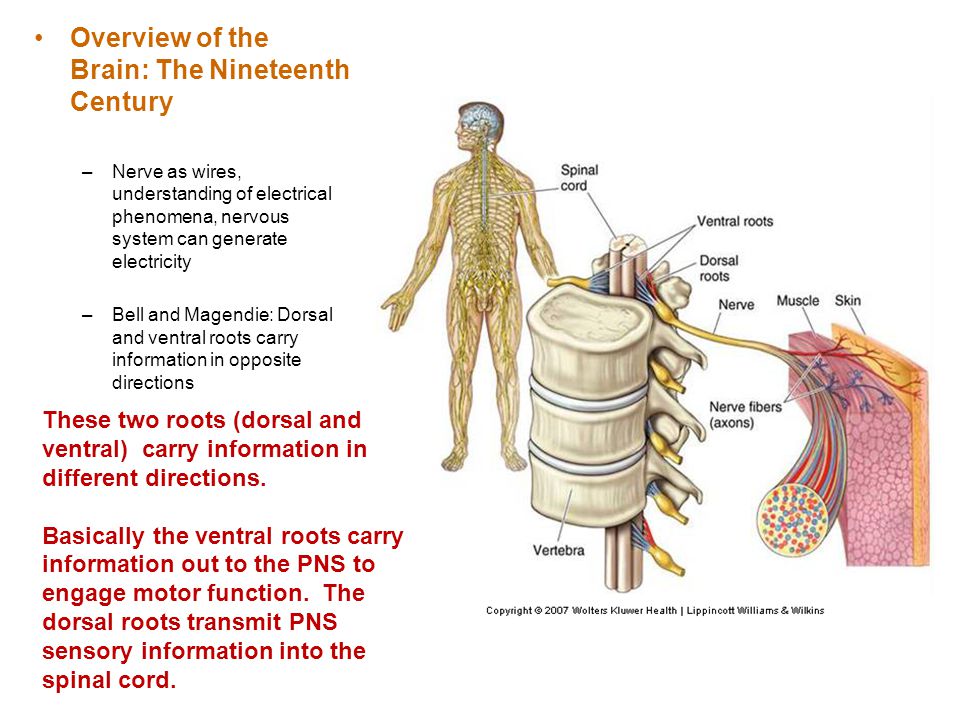 • Overview of the Brain: The Nineteenth Century

– Nerve as wires, understanding of electrical phenomena, nervous system can generate electricity

– Bell and Magendie: Dorsal and ventral roots carry information in opposite directions

These two roots (dorsal and ventral) carry information in different directions.

Basically the ventral roots carry information out to the PNS to engage motor function. The dorsal roots transmit PNS sensory information into the spinal cord.

Spinal cord

Ventral roots

Dorsal roots

Nerve

Muscle

Skin

Nerve fibers (axons)

Vertebra

Copyright © 2007 Wolters Kluwer Health | Lippincott Williams & Wilkins